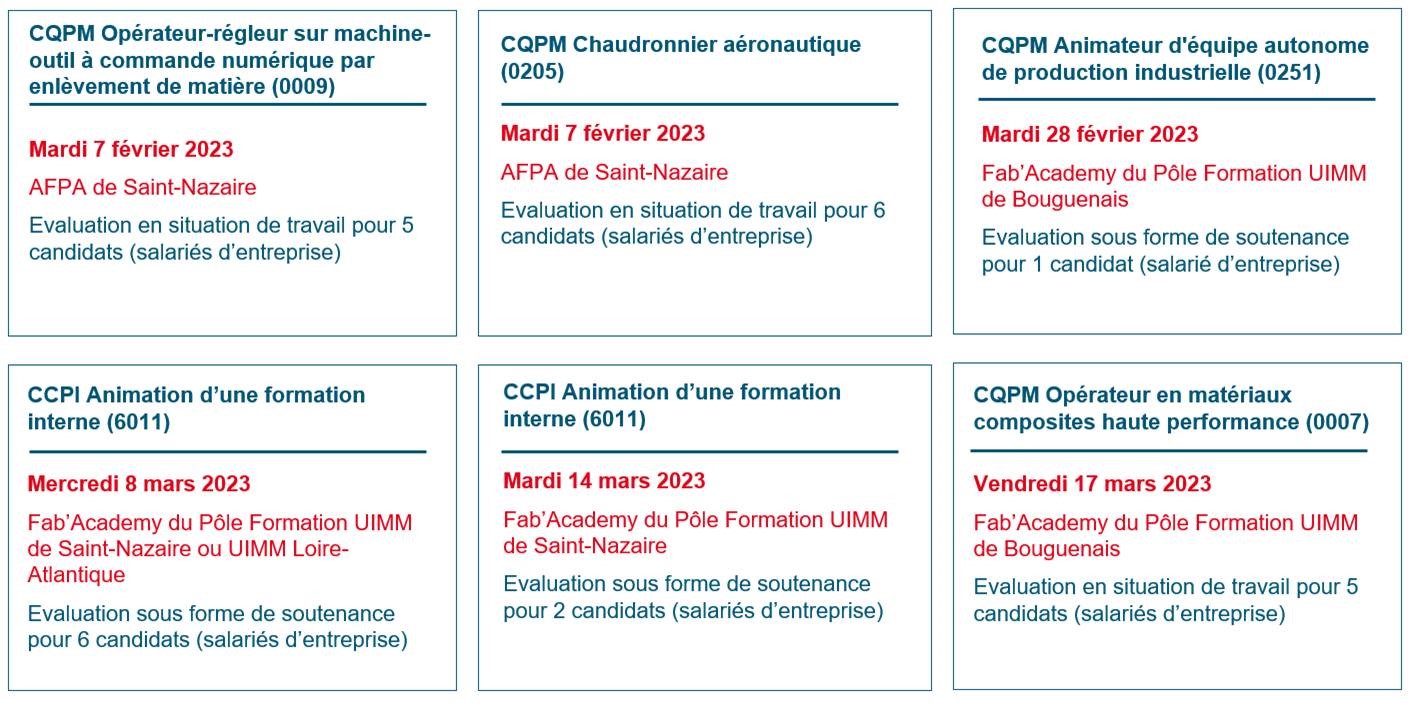 CQPM Opérateur-régleur sur machine-outil à commande numérique par enlèvement de matière (0009)

Mardi 7 février 2023

AFPA de Saint-Nazaire

Evaluation en situation de travail pour 5 candidats (salariés d'entreprise)

CQPM Chaudronnier aéronautique (0205)

Mardi 7 février 2023

AFPA de Saint-Nazaire

Evaluation en situation de travail pour 6 candidats (salariés d'entreprise)

CQPM Animateur d'équipe autonome de production industrielle (0251)

Mardi 28 février 2023

Fab'Academy du Pôle Formation UIMM de Bouguenais

Evaluation sous forme de soutenance pour 1 candidat (salarié d'entreprise)

CCPI Animation d'une formation interne (6011)

Mercredi 8 mars 2023

Fab'Academy du Pôle Formation UIMM de Saint-Nazaire ou UIMM Loire-Atlantique

Evaluation sous forme de soutenance pour 6 candidats (salariés d'entreprise)

CCPI Animation d'une formation interne (6011)

Mardi 14 mars 2023

Fab'Academy du Pôle Formation UIMM de Saint-Nazaire

Evaluation sous forme de soutenance pour 2 candidats (salariés d'entreprise)

CQPM Opérateur en matériaux composites haute performance (0007)

Vendredi 17 mars 2023

Fab'Academy du Pôle Formation UIMM de Bouguenais

Evaluation en situation de travail pour 5 candidats (salariés d'entreprise)